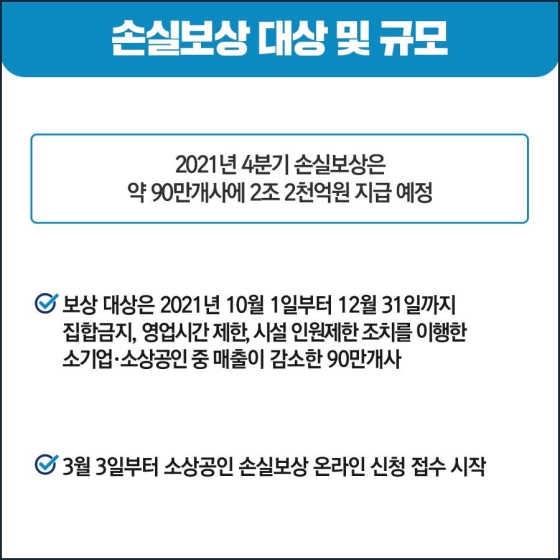 손실보상 대상 및 규모

2021년 4분기 손실보상은
약 90만개사에 2조 2천억원 지급 예정

보상 대상은 2021년 10월 1일부터 12월 31일까지 집합금지, 영업시간 제한, 시설 인원제한 조치를 이행한 소기업·소상공인 중 매출이 감소한 90만개사

3월 3일부터 소상공인 손실보상 온라인 신청 접수 시작